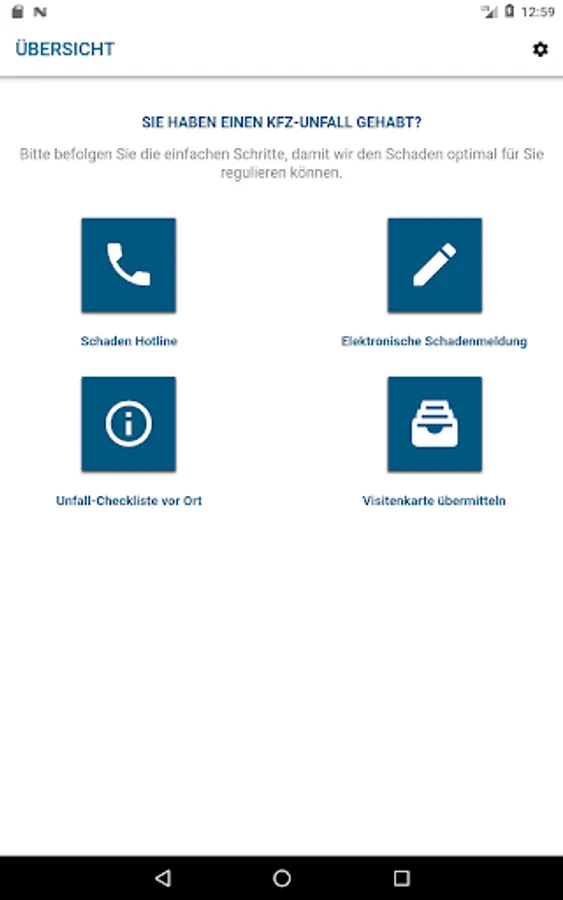 12:59

ÜBERSICHT

SIE HABEN EINEN KFZ-UNFALL GEHABT?

Bitte befolgen Sie die einfachen Schritte, damit wir den Schaden optimal für Sie regulieren können.

Schaden Hotline

Elektronische Schadenmeldung

Unfall-Checkliste vor Ort

Visitenkarte übermitteln